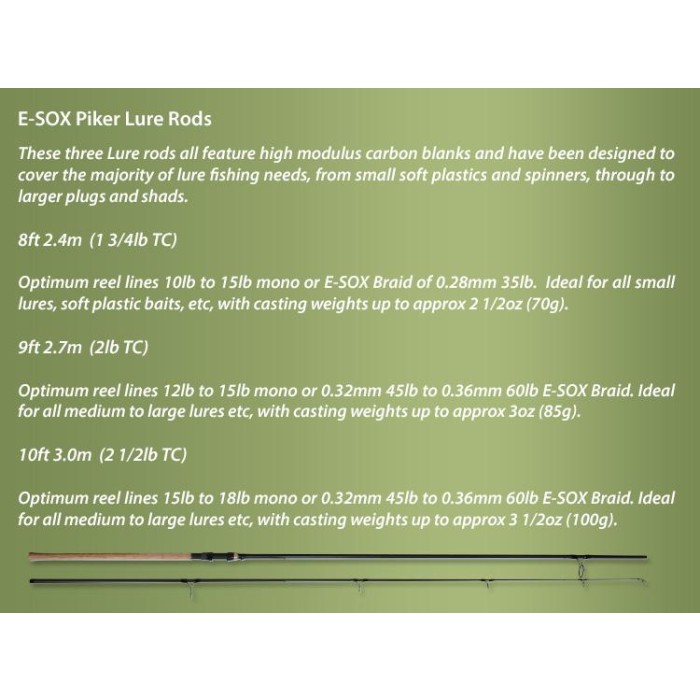 E-SOX Piker Lure Rods

These three Lure rods all feature high modulus carbon blanks and have been designed to cover the majority of lure fishing needs, from small soft plastics and spinners, through to larger plugs and shads.

8ft 2.4m (1 3/4lb TC)

Optimum reel lines 10lb to 15lb mono or E-SOX Braid of 0.28mm 35lb. Ideal for all small lures, soft plastic baits, etc, with casting weights up to approx 2 1/2oz (70g).

9ft 2.7m (2lb TC)

Optimum reel lines 12lb to 15lb mono or 0.32mm 45lb to 0.36mm 60lb E-SOX Braid. Ideal for all medium to large lures etc, with casting weights up to approx 3oz (85g).

10ft 3.0m (2 1/2lb TC)

Optimum reel lines 15lb to 18lb mono or 0.32mm 45lb to 0.36mm 60lb E-SOX Braid. Ideal for all medium to large lures etc, with casting weights up to approx 3 1/2oz (100g).